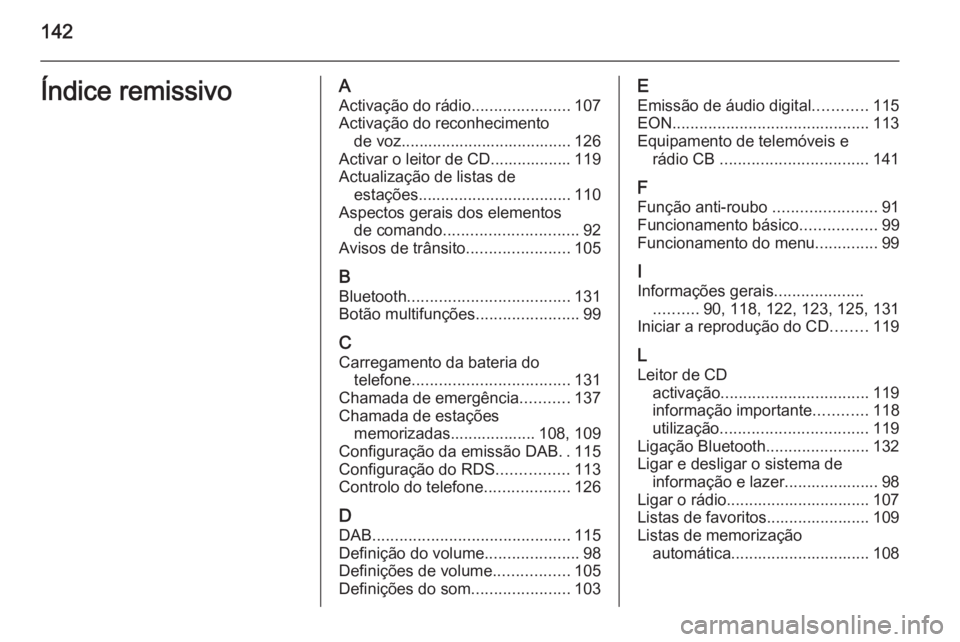 142

Índice remissivo

A
Activação do rádio...................... 107
Activação do reconhecimento de voz...................................... 126
Activar o leitor de CD.................. 119
Actualização de listas de estações.................................. 110
Aspectos gerais dos elementos de comando.............................. 92
Avisos de trânsito....................... 105

B
Bluetooth.................................... 131
Botão multifunções....................... 99

C
Carregamento da bateria do telefone................................... 131
Chamada de emergência........... 137
Chamada de estações memorizadas................... 108, 109
Configuração da emissão DAB. . 115
Configuração do RDS................ 113
Controlo do telefone................... 126

D
DAB............................................ 115
Definição do volume..................... 98
Definições de volume................. 105
Definições do som...................... 103

E
Emissão de áudio digital............ 115
EON............................................ 113
Equipamento de telemóveis e rádio CB ................................. 141

F
Função anti-roubo ....................... 91
Funcionamento básico................. 99
Funcionamento do menu.............. 99

I
Informações gerais.................... .......... 90, 118, 122, 123, 125, 131
Iniciar a reprodução do CD........ 119

L
Leitor de CD
activação................................. 119
informação importante............ 118
utilização................................. 119
Ligação Bluetooth....................... 132
Ligar e desligar o sistema de informação e lazer..................... 98
Ligar o rádio................................ 107
Listas de favoritos....................... 109
Listas de memorização automática............................... 108

carmanualsonline.info